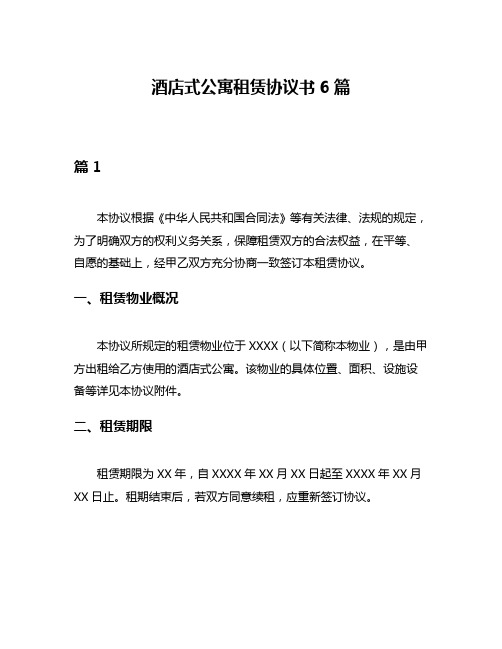 酒店式公寓租赁协议书 6 篇

篇 1

本协议根据《中华人民共和国合同法》等有关法律、法规的规定，为了明确双方的权利义务关系，保障租赁双方的合法权益，在平等、自愿的基础上，经甲乙双方充分协商一致签订本租赁协议。

一、租赁物业概况

本协议所规定的租赁物业位于 XXXX（以下简称本物业），是由甲方出租给乙方使用的酒店式公寓。该物业的具体位置、面积、设施设备等详见本协议附件。

二、租赁期限

租赁期限为 XX 年，自 XXXX 年 XX 月 XX 日起至 XXXX 年 XX 月 XX 日止。租期结束后，若双方同意续租，应重新签订协议。